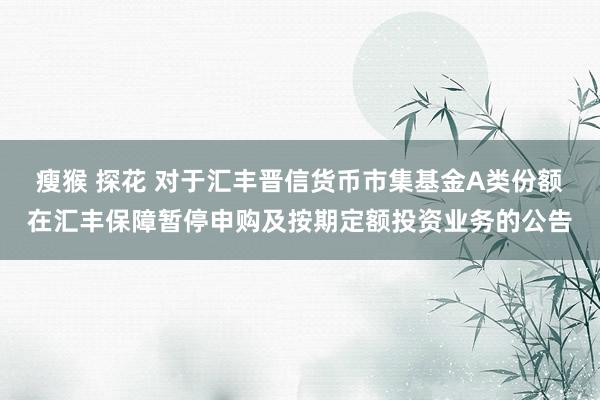 瘦猴 探花 对于汇丰晋信货币市集基金A类份额在汇丰保障暂停申购及按期定额投资业务的公告